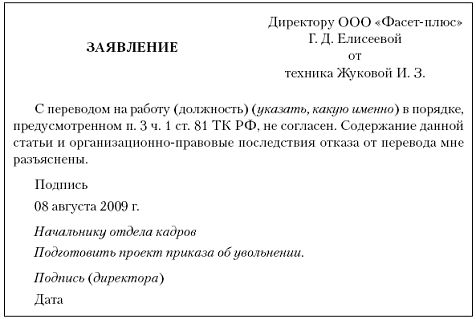 Директору ООО «Фасет-плюс»
Г. Д. Елисеевой
от
техника Жуковой И. З.

ЗАЯВЛЕНИЕ

С переводом на работу (должность) (указать, какую именно) в порядке, предусмотренном п. 3 ч. 1 ст. 81 ТК РФ, не согласен. Содержание данной статьи и организационно-правовые последствия отказа от перевода мне разъяснены.

Подпись

08 августа 2009 г.

Начальнику отдела кадров

Подготовить проект приказа об увольнении.

Подпись (директора)

Дата